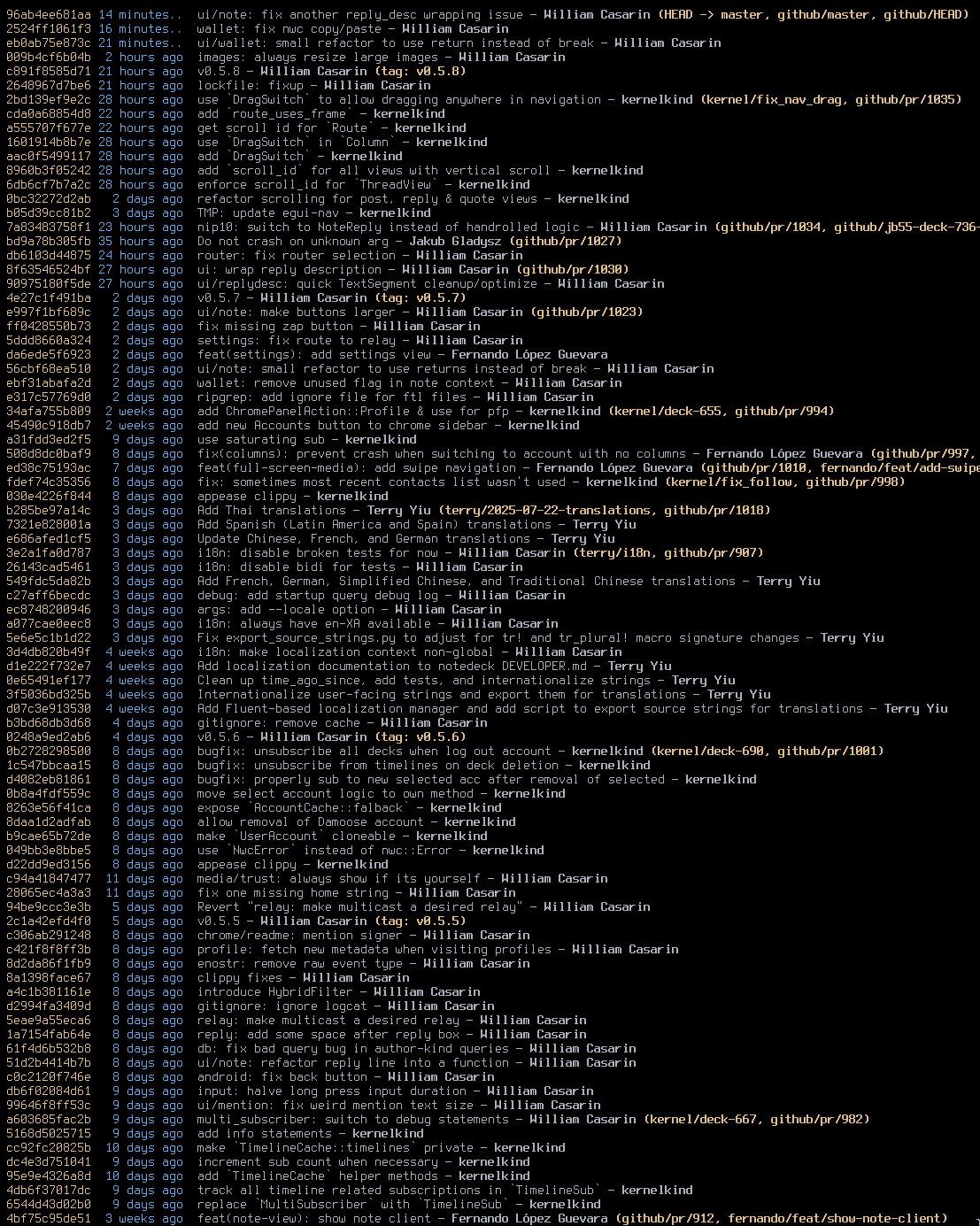 96ab4ee681aa 14 minutes.. ui/note: fix another reply_desc wrapping issue - William Casarin (HEAD -> master, github/master, github/HEAD)
2524ff1061f3 16 minutes.. wallet: fix nwc copy/paste - William Casarin
eb0ab75e873c 21 minutes.. ui/wallet: small refactor to use return instead of break - William Casarin
009b4cf6b04b 2 hours ago images: always resize large images - William Casarin
c891f8585d71 21 hours ago v0.5.8 - William Casarin (tag: v0.5.8)
2648967d7be6 21 hours ago lockfile: fixup - William Casarin
2bd139ef9e2c 28 hours ago use `DragSwitch` to allow dragging anywhere in navigation - kernelkind (kernel/fix_nav_drag, github/pr/1035)
cda0a68854d8 22 hours ago add `route_uses_frame` - kernelkind
a555707f677e 22 hours ago get scroll id for `Route` - kernelkind
1601914b8b7e 28 hours ago use `DragSwitch` in `Column` - kernelkind
aac0f5499117 28 hours ago add `DragSwitch` - kernelkind
8960b3f05242 28 hours ago add `scroll_id` for all views with vertical scroll - kernelkind
6db6cf7b7a2c 28 hours ago enforce scroll_id for `ThreadView` - kernelkind
0bc32272d2ab 2 days ago refactor scrolling for post, reply & quote views - kernelkind
b05d39cc81b2 3 days ago TMP: update egui-nav - kernelkind
7a83483758f1 23 hours ago nip10: switch to NoteReply instead of handrolled logic - William Casarin (github/pr/1034, github/jb55-deck-736-
bd9a78b305fb 35 hours ago Do not crash on unknown arg - Jakub Gladysz (github/pr/1027)
db6103d44875 24 hours ago router: fix router selection - William Casarin
8f63546524bf 27 hours ago ui: wrap reply description - William Casarin (github/pr/1030)
90975180f5de 27 hours ago ui/replydesc: quick TextSegment cleanup/optimize - William Casarin
4e27c1f491ba 2 days ago v0.5.7 - William Casarin (tag: v0.5.7)
e997f1bf689c 2 days ago ui/note: make buttons larger - William Casarin (github/pr/1023)
ff0428550b73 2 days ago fix missing zap button - William Casarin
5ddd8660a324 2 days ago settings: fix route to relay - William Casarin
da6ede5f6923 2 days ago feat(settings): add settings view - Fernando López Guevara
56cbf68ea510 2 days ago ui/note: small refactor to use returns instead of break - William Casarin
ebf31abafa2d 2 days ago wallet: remove unused flag in note context - William Casarin
e317c57769d0 2 days ago ripgrep: add ignore file for ftl files - William Casarin
34afa755b809 2 weeks ago add ChromePanelAction::Profile & use for pfp - kernelkind (kernel/deck-655, github/pr/994)
45490c918db7 2 weeks ago add new Accounts button to chrome sidebar - kernelkind
a31fdd3ed2f5 9 days ago use saturating sub - kernelkind
508d8dc0baf9 8 days ago fix(columns): prevent crash when switching to account with no columns - Fernando López Guevara (github/pr/997,
ed38c75193ac 7 days ago feat(full-screen-media): add swipe navigation - Fernando López Guevara (github/pr/1010, fernando/feat/add-swipe
fdef74c35356 8 days ago fix: sometimes most recent contacts list wasn't used - kernelkind (kernel/fix_follow, github/pr/998)
030e4226f844 8 days ago appease clippy - kernelkind
b285be97a14c 3 days ago Add Thai translations - Terry Yiu (terry/2025-07-22-translations, github/pr/1018)
7321e828001a 3 days ago Add Spanish (Latin America and Spain) translations - Terry Yiu
e686afed1cf5 3 days ago Update Chinese, French, and German translations - Terry Yiu
3e2a1fa0d787 3 days ago i18n: disable broken tests for now - William Casarin (terry/i18n, github/pr/907)
26143cad5461 3 days ago i18n: disable bidi for tests - William Casarin
549fdc5da82b 3 days ago Add French, German, Simplified Chinese, and Traditional Chinese translations - Terry Yiu
c27aff6becdc 3 days ago debug: add startup query debug log - William Casarin
ec8748200946 3 days ago args: add --locale option - William Casarin
a077cae0eec8 3 days ago i18n: always have en-XA available - William Casarin
5e6e5c1b1d22 3 days ago Fix export_source_strings.py to adjust for tr! and tr_plural! macro signature changes - Terry Yiu
3d4db820b49f 4 weeks ago i18n: make localization context non-global - William Casarin
d1e222f732e7 4 weeks ago Add localization documentation to notedeck DEVELOPER.md - Terry Yiu
0e65491ef177 4 weeks ago Clean up time_ago_since, add tests, and internationalize strings - Terry Yiu
3f5036bd325b 4 weeks ago Internationalize user-facing strings and export them for translations - Terry Yiu
d07c3e913530 4 weeks ago Add Fluent-based localization manager and add script to export source strings for translations - Terry Yiu
b3bd68db3d68 4 days ago gitignore: remove cache - William Casarin
0248a9ed2ab6 4 days ago v0.5.6 - William Casarin (tag: v0.5.6)
0b2728298500 8 days ago bugfix: unsubscribe all decks when log out account - kernelkind (kernel/deck-690, github/pr/1001)
1c547bbcaa15 8 days ago bugfix: unsubscribe from timelines on deck deletion - kernelkind
d4082eb81861 8 days ago bugfix: properly sub to new selected acc after removal of selected - kernelkind
0b8a4fdf559c 8 days ago move select account logic to own method - kernelkind
8263e56f41ca 8 days ago expose `AccountCache::falback` - kernelkind
8daa1d2adfab 8 days ago allow removal of Damoose account - kernelkind
b9cae65b72de 8 days ago make `UserAccount` cloneable - kernelkind
049bb3e8bbe5 8 days ago use `NwcError` instead of nwc::Error - kernelkind
d22dd9ed3156 8 days ago appease clippy - kernelkind
c94a41847477 11 days ago media/trust: always show if its yourself - William Casarin
28065ec4a3a3 11 days ago fix one missing home string - William Casarin
94be9ccc3e3b 5 days ago Revert "relay: make multicast a desired relay" - William Casarin
2c1a42efd4f0 5 days ago v0.5.5 - William Casarin (tag: v0.5.5)
c306ab291248 8 days ago chrome/readme: mention signer - William Casarin
c421f8f8ff3b 8 days ago profile: fetch new metadata when visiting profiles - William Casarin
8d2da86f1fb9 8 days ago enostr: remove raw event type - William Casarin
8a1398face67 8 days ago clippy fixes - William Casarin
a4c1b381161e 8 days ago introduce HybridFilter - William Casarin
d2994fa3409d 8 days ago gitignore: ignore logcat - William Casarin
5eae9a55eca6 8 days ago relay: make multicast a desired relay - William Casarin
1a7154fab64e 8 days ago reply: add some space after reply box - William Casarin
61f4d6b532b8 8 days ago db: fix bad query bug in author-kind queries - William Casarin
51d2b4414b7b 8 days ago ui/note: refactor reply line into a function - William Casarin
c0c2120f746e 8 days ago android: fix back button - William Casarin
db6f02084d61 9 days ago input: halve long press input duration - William Casarin
99646f8ff53c 9 days ago ui/mention: fix weird mention text size - William Casarin
a603685fac2b 9 days ago multi_subscriber: switch to debug statements - William Casarin (kernel/deck-667, github/pr/982)
5168d5025715 9 days ago add info statements - kernelkind
cc92fc20825b 10 days ago make `TimelineCache::timelines` private - kernelkind
dc4e3d751041 9 days ago increment sub count when necessary - kernelkind
95e9e4326a8d 10 days ago add `TimelineCache` helper methods - kernelkind
4db6f37017dc 9 days ago track all timeline related subscriptions in `TimelineSub` - kernelkind
6544d43d02b0 9 days ago replace `MultiSubscriber` with `TimelineSub` - kernelkind
4bf75c95de51 3 weeks ago feat(note-view): show note client - Fernando López Guevara (github/pr/912, fernando/feat/show-note-client)